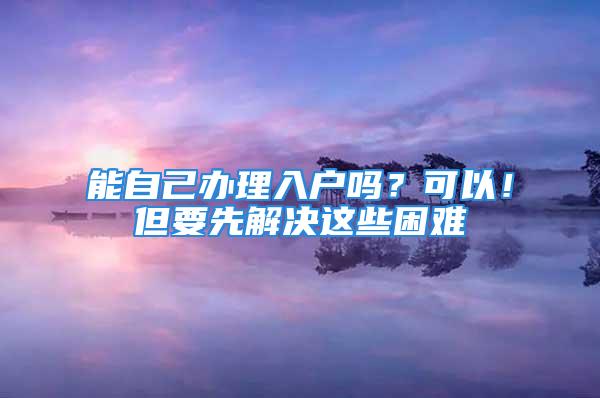 能自己办理入户吗？可以！
但要先解决这些困难